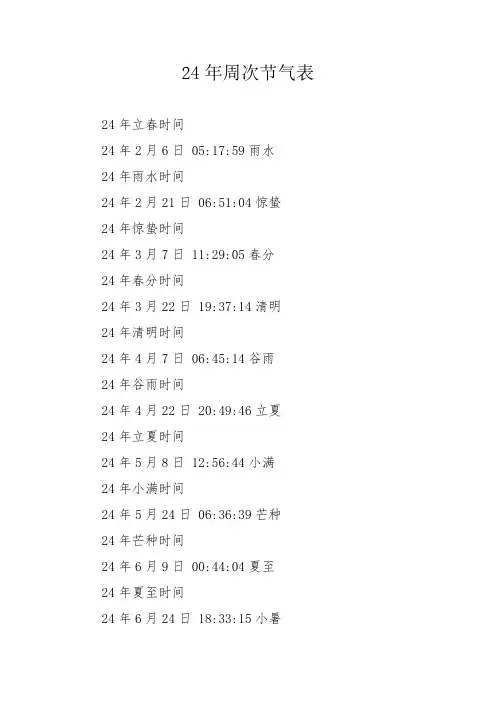 24 年周次节气表

24 年立春时间

24 年 2 月 6 日 05:17:59 雨水

24 年雨水时间

24 年 2 月 21 日 06:51:04 惊蛰

24 年惊蛰时间

24 年 3 月 7 日 11:29:05 春分

24 年春分时间

24 年 3 月 22 日 19:37:14 清明

24 年清明时间

24 年 4 月 7 日 06:45:14 谷雨

24 年谷雨时间

24 年 4 月 22 日 20:49:46 立夏

24 年立夏时间

24 年 5 月 8 日 12:56:44 小满

24 年小满时间

24 年 5 月 24 日 06:36:39 芒种

24 年芒种时间

24 年 6 月 9 日 00:44:04 夏至

24 年夏至时间

24 年 6 月 24 日 18:33:15 小暑